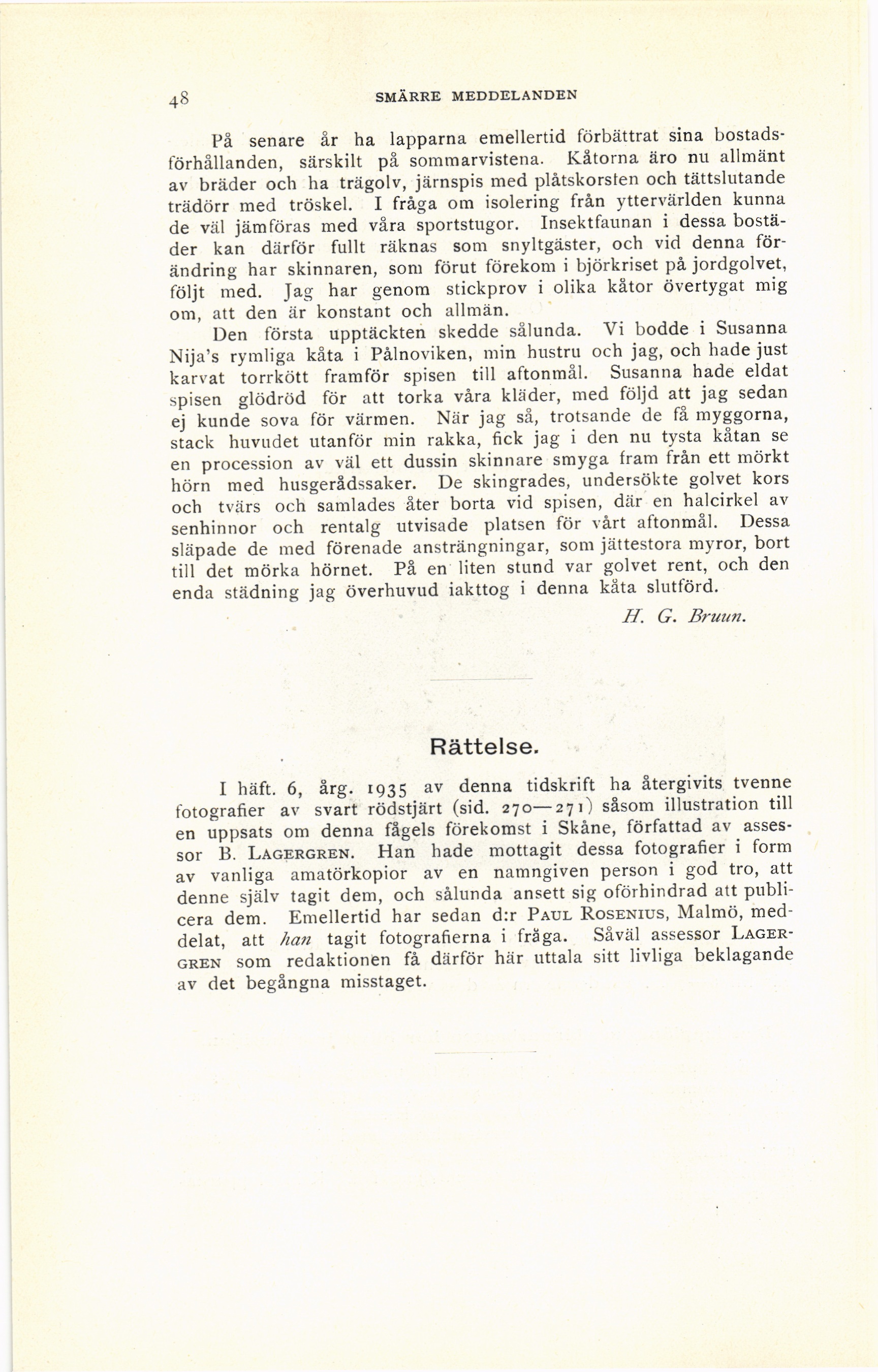 48 SMÄRRE MEDDELANDEN

På senare år ha lapparna emellertid förbättrat sina bostadsförhållanden, särskilt på sommarvistena. Kåtorna äro nu allmänt av bräder och ha trägolv, järnspis med plåtskorsten och tättslutande trädörr med tröskel. I fråga om isolering från yttervärlden kunna de väl jämföras med våra sportstugor. Insektfaunan i dessa bostäder kan därför fullt räknas som snyltgäster, och vid denna förändring har skinnaren, som förut förekom i björkriset på jordgolvet, följt med. Jag har genom stickprov i olika kåtor övertygat mig om, att den är konstant och allmän.

Den första upptäckten skedde sålunda. Vi bodde i Susanna Nija's rymliga kåta i Pålnoviken, min hustru och jag, och hade just karvat torrkött framför spisen till aftonmål. Susanna hade eldat spisen glödröd för att torka våra kläder, med följd att jag sedan ej kunde sova för värmen. När jag så, trotsande de få myggorna, stack huvudet utanför min rakka, fick jag i den nu tysta kåtan se en procession av väl ett dussin skinnare smyga fram från ett mörkt hörn med husgerådssaker. De skingrades, undersökte golvet kors och tvärs och samlades åter borta vid spisen, där en halcirkel av senhinnor och rentalg utvisade platsen för vårt aftonmål. Dessa släpade de med förenade ansträngningar, som jättestora myror, bort till det mörka hörnet. På en liten stund var golvet rent, och den enda städning jag överhuvud iakttog i denna kåta slutförd.

H. G. Bruun.

Rättelse.

I häft. 6, årg. 1935 av denna tidskrift ha återgivits tvenne fotografier av svart rödstjärt (sid. 270—271) såsom illustration till en uppsats om denna fågels förekomst i Skåne, författad av assessor B. LAGERGREN. Han hade mottagit dessa fotografier i form av vanliga amatörkopior av en namngiven person i god tro, att denne själv tagit dem, och sålunda ansett sig oförhindrad att publicera dem. Emellertid har sedan d:r PAUL ROSENIUS, Malmö, meddelat, att han tagit fotografierna i fråga. Såväl assessor LAGERGREN som redaktionen få därför här uttala sitt livliga beklagande av det begångna misstaget.